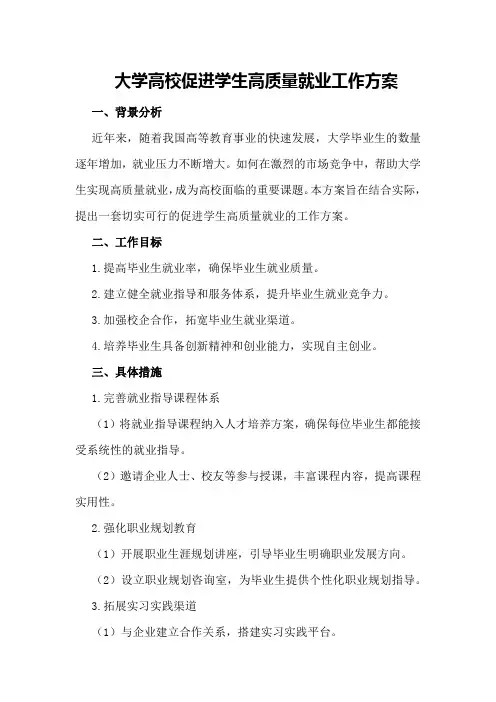 大学高校促进学生高质量就业工作方案

一、背景分析

近年来，随着我国高等教育事业的快速发展，大学毕业生的数量逐年增加，就业压力不断增大。如何在激烈的市场竞争中，帮助大学生实现高质量就业，成为高校面临的重要课题。本方案旨在结合实际，提出一套切实可行的促进学生高质量就业的工作方案。

二、工作目标

1.提高毕业生就业率，确保毕业生就业质量。

2.建立健全就业指导和服务体系，提升毕业生就业竞争力。

3.加强校企合作，拓宽毕业生就业渠道。

4.培养毕业生具备创新精神和创业能力，实现自主创业。

三、具体措施

1.完善就业指导课程体系

（1）将就业指导课程纳入人才培养方案，确保每位毕业生都能接受系统性的就业指导。

（2）邀请企业人士、校友等参与授课，丰富课程内容，提高课程实用性。

2.强化职业规划教育

（1）开展职业生涯规划讲座，引导毕业生明确职业发展方向。

（2）设立职业规划咨询室，为毕业生提供个性化职业规划指导。

3.拓展实习实践渠道

（1）与企业建立合作关系，搭建实习实践平台。